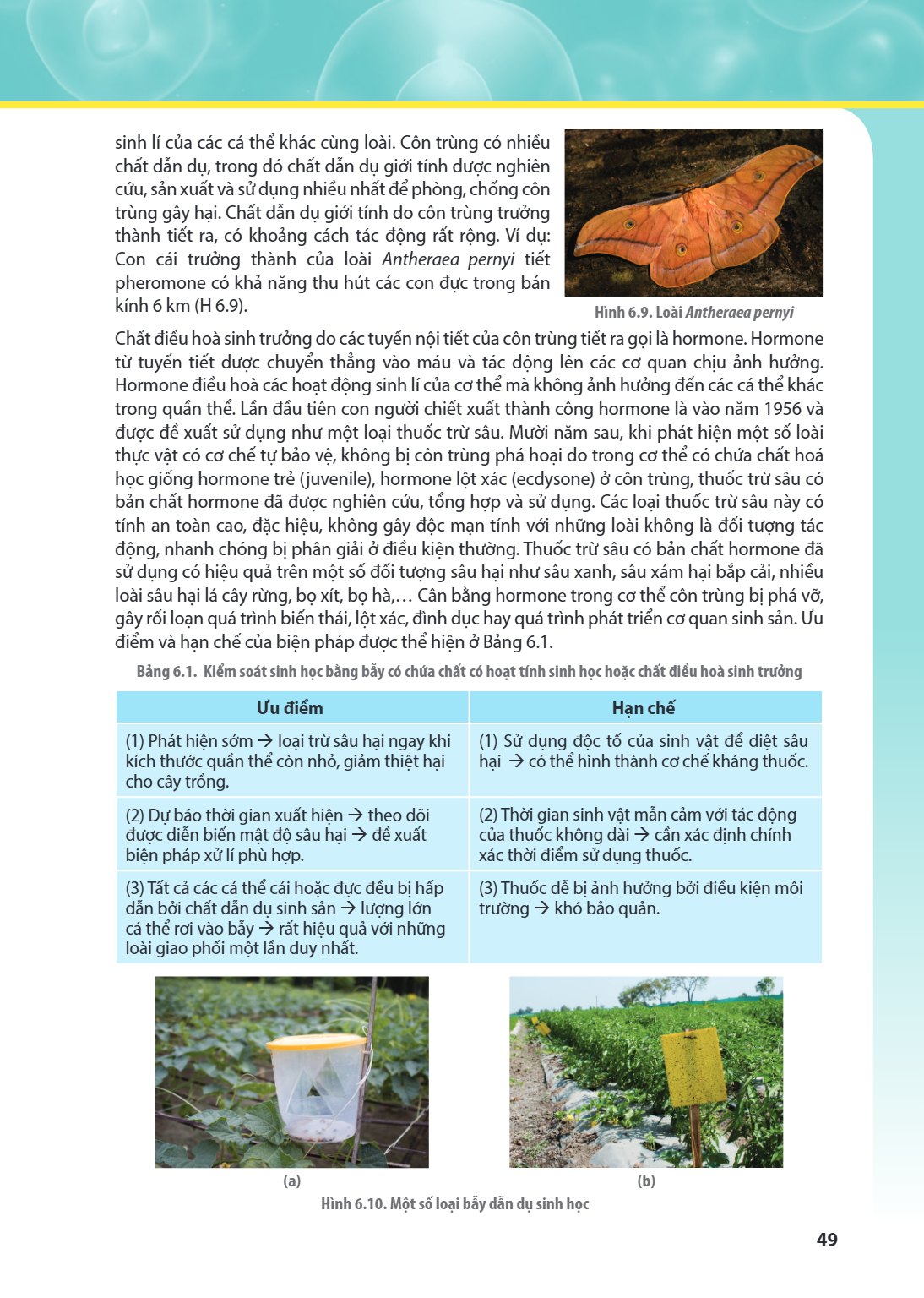 sinh lí của các cá thể khác cùng loài. Côn trùng có nhiều chất dẫn dụ, trong đó chất dẫn dụ giới tính được nghiên cứu, sản xuất và sử dụng nhiều nhất để phòng, chống côn trùng gây hại. Chất dẫn dụ giới tính do côn trùng trưởng thành tiết ra, có khoảng cách tác động rất rộng. Ví dụ: Con cái trưởng thành của loài Antheraea pernyi tiết pheromone có khả năng thu hút các con đực trong bán kính 6 km (H 6.9).

Hình 6.9. Loài Antheraea pernyi

Chất điều hoà sinh trưởng do các tuyến nội tiết của côn trùng tiết ra gọi là hormone. Hormone từ tuyến tiết được chuyển thẳng vào máu và tác động lên các cơ quan chịu ảnh hưởng. Hormone điều hoà các hoạt động sinh lí của cơ thể mà không ảnh hưởng đến các cá thể khác trong quần thể. Lần đầu tiên con người chiết xuất thành công hormone là vào năm 1956 và được đề xuất sử dụng như một loại thuốc trừ sâu. Mười năm sau, khi phát hiện một số loài thực vật có cơ chế tự bảo vệ, không bị côn trùng phá hoại do trong cơ thể có chứa chất hoá học giống hormone trẻ (juvenile), hormone lột xác (ecdysone) ở côn trùng, thuốc trừ sâu có bản chất hormone đã được nghiên cứu, tổng hợp và sử dụng. Các loại thuốc trừ sâu này có tính an toàn cao, đặc hiệu, không gây độc mạn tính với những loài không là đối tượng tác động, nhanh chóng bị phân giải ở điều kiện thường. Thuốc trừ sâu có bản chất hormone đã sử dụng có hiệu quả trên một số đối tượng sâu hại như sâu xanh, sâu xám hại bắp cải, nhiều loài sâu hại lá cây rừng, bọ xít, bọ hà,… Cân bằng hormone trong cơ thể côn trùng bị phá vỡ, gây rối loạn quá trình biến thái, lột xác, đình dục hay quá trình phát triển cơ quan sinh sản. Ưu điểm và hạn chế của biện pháp được thể hiện ở Bảng 6.1.

Bảng 6.1. Kiểm soát sinh học bằng bẫy có chứa chất có hoạt tính sinh học hoặc chất điều hoà sinh trưởng

| Ưu điểm | Hạn chế |
|---|---|
| (1) Phát hiện sớm → loại trừ sâu hại ngay khi kích thước quần thể còn nhỏ, giảm thiệt hại cho cây trồng. | (1) Sử dụng độc tố của sinh vật để diệt sâu hại → có thể hình thành cơ chế kháng thuốc. |
| (2) Dự báo thời gian xuất hiện → theo dõi được diễn biến mật độ sâu hại → đề xuất biện pháp xử lí phù hợp. | (2) Thời gian sinh vật mẫn cảm với tác động của thuốc không dài → cần xác định chính xác thời điểm sử dụng thuốc. |
| (3) Tất cả các cá thể cái hoặc đực đều bị hấp dẫn bởi chất dẫn dụ sinh sản → lượng lớn cá thể rơi vào bẫy → rất hiệu quả với những loài giao phối một lần duy nhất. | (3) Thuốc dễ bị ảnh hưởng bởi điều kiện môi trường → khó bảo quản. |

(a)

(b)

Hình 6.10. Một số loại bẫy dẫn dụ sinh học

49